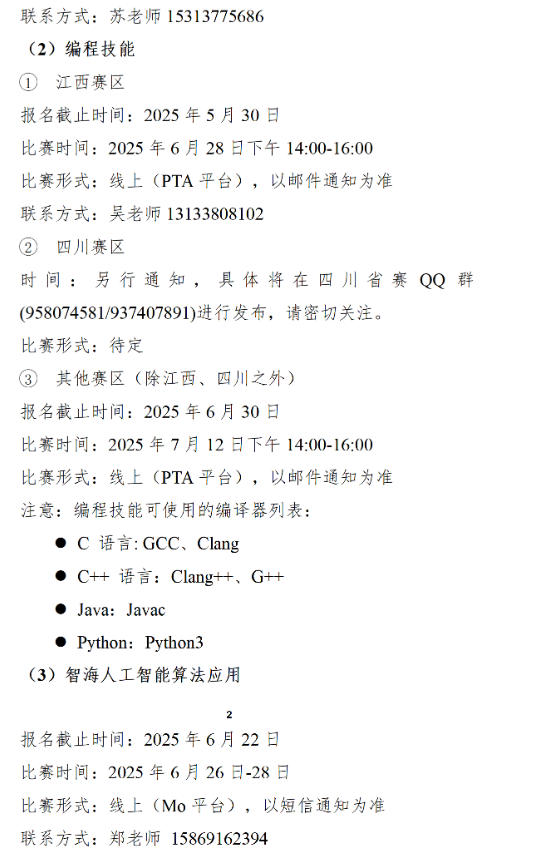 联系方式：苏老师 15313775686

（2）编程技能

① 江西赛区

报名截止时间：2025 年 5 月 30 日

比赛时间：2025 年 6 月 28 日下午 14:00-16:00

比赛形式：线上（PTA 平台），以邮件通知为准

联系方式：吴老师 13133808102

② 四川赛区

时间：另行通知，具体将在四川省赛 QQ 群(958074581/937407891)进行发布，请密切关注。

比赛形式：待定

③ 其他赛区（除江西、四川之外）

报名截止时间：2025 年 6 月 30 日

比赛时间：2025 年 7 月 12 日下午 14:00-16:00

比赛形式：线上（PTA 平台），以邮件通知为准

注意：编程技能可使用的编译器列表：

● C 语言: GCC、Clang

● C++ 语言：Clang++、G++

● Java：Javac

● Python：Python3

（3）智海人工智能算法应用

2

报名截止时间：2025 年 6 月 22 日

比赛时间：2025 年 6 月 26 日-28 日

比赛形式：线上（Mo 平台），以短信通知为准

联系方式：郑老师 15869162394